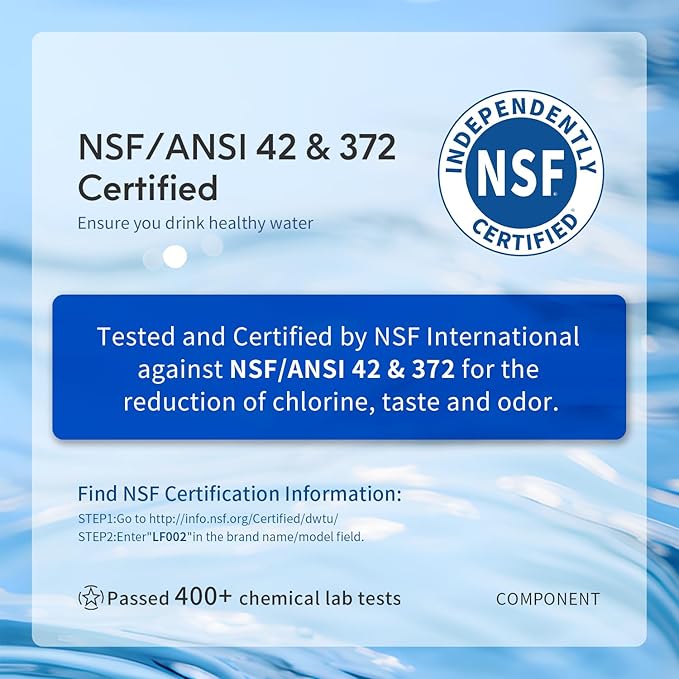 NSF/ANSI 42 & 372 Certified

Ensure you drink healthy water

INDEPENDENTLY
NSF
CERTIFIED

Tested and Certified by NSF International against NSF/ANSI 42 & 372 for the reduction of chlorine, taste and odor.

Find NSF Certification Information:

STEP1:Go to http://info.nsf.org/Certified/dwtu/
STEP2:Enter"LF002"in the brand name/model field.

Passed 400+ chemical lab tests

COMPONENT